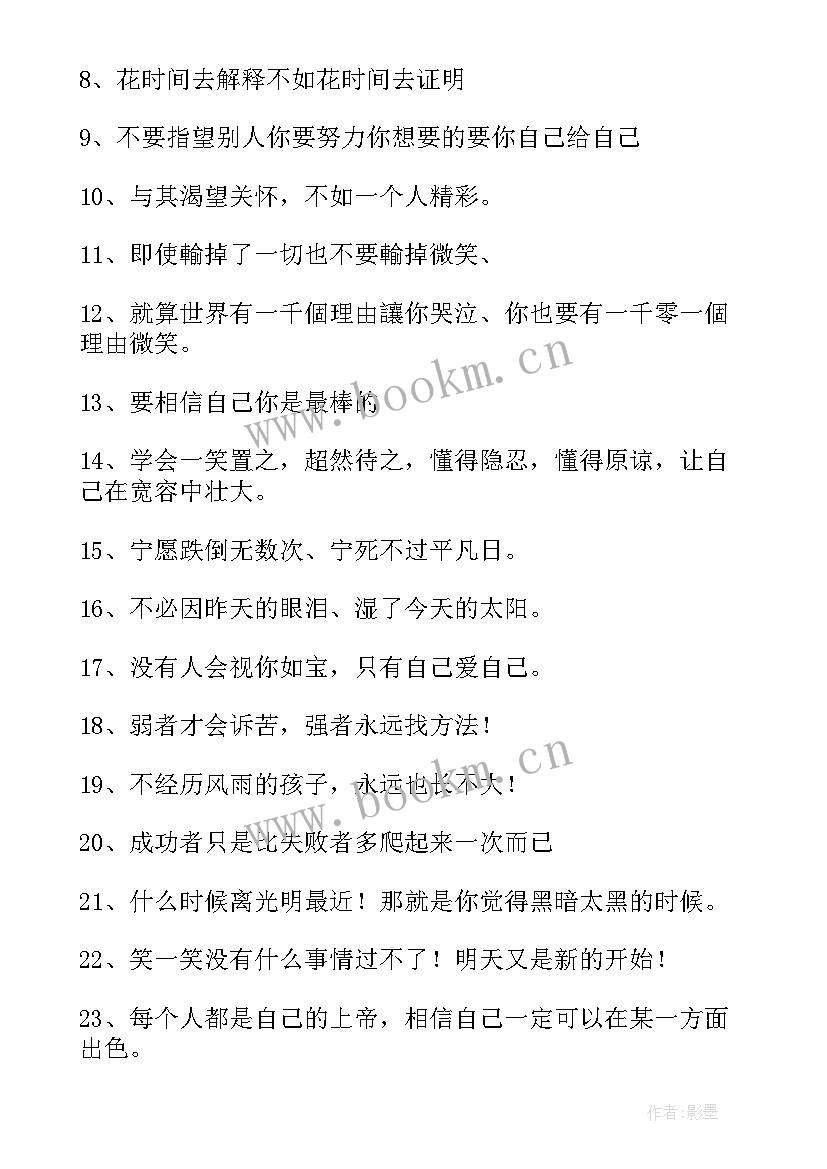 8、花时间去解释不如花时间去证明

9、不要指望别人你要努力你想要的要你自己给自己

10、与其渴望关怀，不如一个人精彩。

11、即使輸掉了一切也不要輸掉微笑、

12、就算世界有一千個理由讓你哭泣、你也要有一千零一個理由微笑。

13、要相信自己你是最棒的

14、学会一笑置之，超然待之，懂得隐忍，懂得原谅，让自己在宽容中壮大。

15、宁愿跌倒无数次、宁死不过平凡日。

16、不必因昨天的眼泪、湿了今天的太阳。

17、没有人会视你如宝，只有自己爱自己。

18、弱者才会诉苦，强者永远找方法！

19、不经历风雨的孩子，永远也长不大！

20、成功者只是比失败者多爬起来一次而已

21、什么时候离光明最近！那就是你觉得黑暗太黑的时候。

22、笑一笑没有什么事情过不了！明天又是新的开始！

23、每个人都是自己的上帝，相信自己一定可以在某一方面出色。

www.bookm.cn

www.bookm.cn

作者:影墨